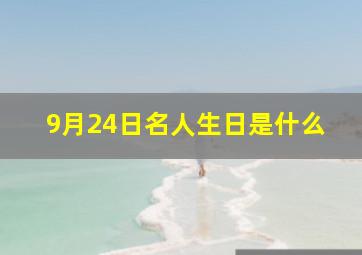 9月24日名人生日是什么